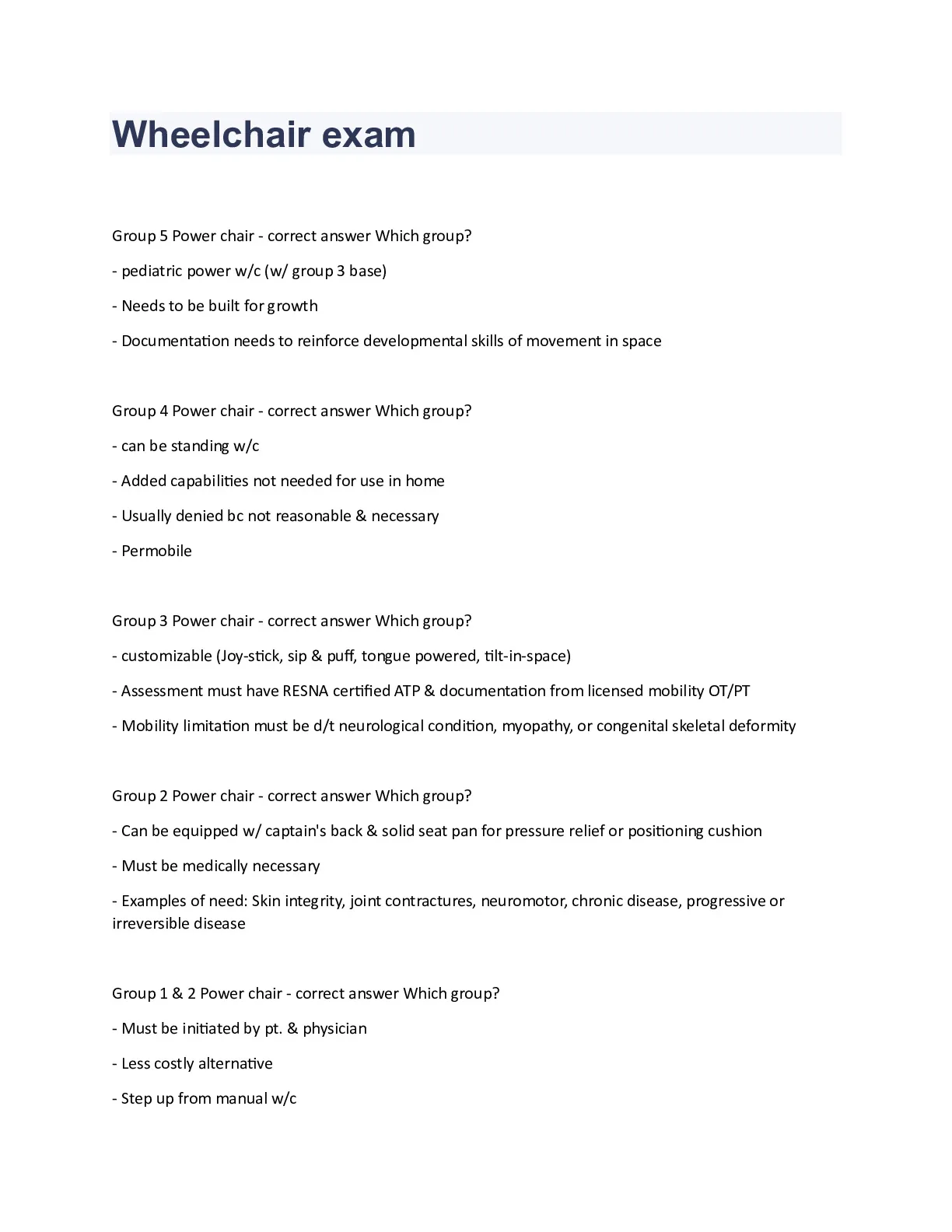 Wheelchair exam

Group 5 Power chair - correct answer Which group?

- pediatric power w/c (w/ group 3 base)

- Needs to be built for growth

- Documentation needs to reinforce developmental skills of movement in space

Group 4 Power chair - correct answer Which group?

- can be standing w/c

- Added capabilities not needed for use in home

- Usually denied bc not reasonable & necessary

- Permobile

Group 3 Power chair - correct answer Which group?

- customizable (Joy-stick, sip & puff, tongue powered, tilt-in-space)

- Assessment must have RESNA certified ATP & documentation from licensed mobility OT/PT

- Mobility limitation must be d/t neurological condition, myopathy, or congenital skeletal deformity

Group 2 Power chair - correct answer Which group?

- Can be equipped w/ captain's back & solid seat pan for pressure relief or positioning cushion

- Must be medically necessary

- Examples of need: Skin integrity, joint contractures, neuromotor, chronic disease, progressive or irreversible disease

Group 1 & 2 Power chair - correct answer Which group?

- Must be initiated by pt. & physician

- Less costly alternative

- Step up from manual w/c